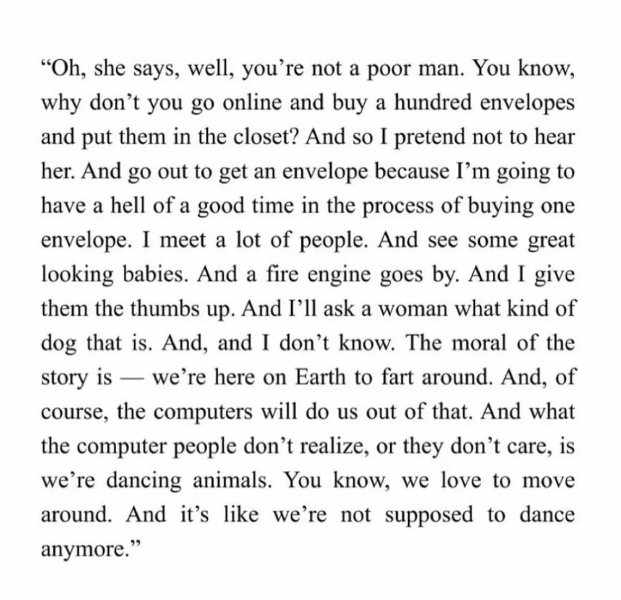 "Oh, she says, well, you're not a poor man. You know, why don't you go online and buy a hundred envelopes and put them in the closet? And so I pretend not to hear her. And go out to get an envelope because I'm going to have a hell of a good time in the process of buying one envelope. I meet a lot of people. And see some great looking babies. And a fire engine goes by. And I give them the thumbs up. And I'll ask a woman what kind of dog that is. And, and I don't know. The moral of the story is — we're here on Earth to fart around. And, of course, the computers will do us out of that. And what the computer people don't realize, or they don't care, is we're dancing animals. You know, we love to move around. And it's like we're not supposed to dance anymore."